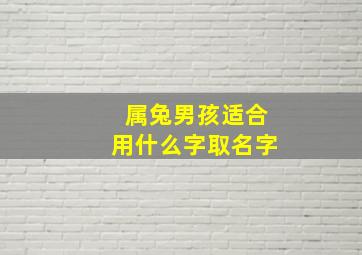 属兔男孩适合
用什么字取名字